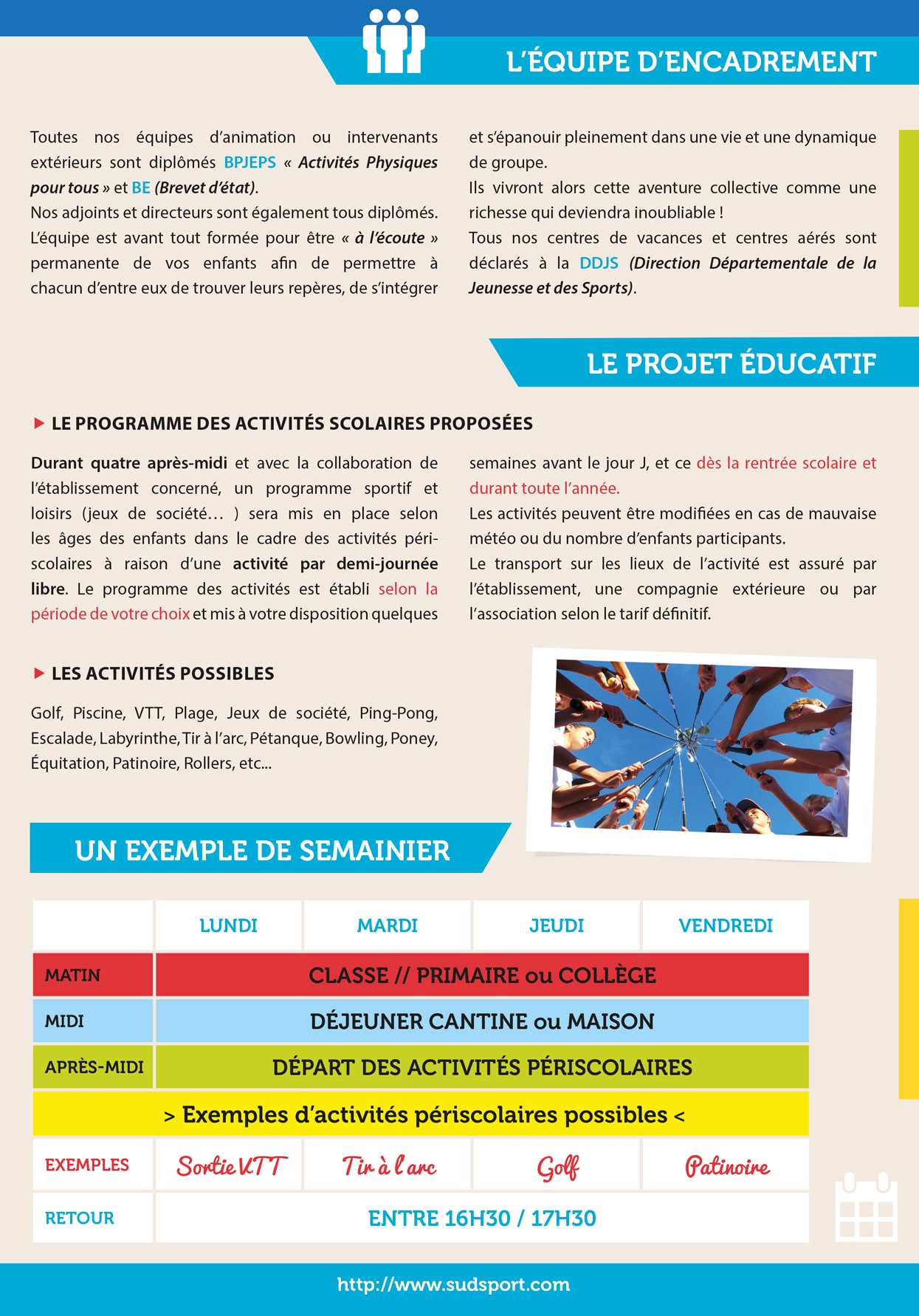 L'ÉQUIPE D'ENCADREMENT

Toutes nos équipes d'animation ou intervenants extérieurs sont diplômés BPJEPS « Activités Physiques pour tous » et BE (Brevet d'état).
Nos adjoints et directeurs sont également tous diplômés. L'équipe est avant tout formée pour être « à l'écoute » permanente de vos enfants afin de permettre à chacun d'entre eux de trouver leurs repères, de s'intégrer et s'épanouir pleinement dans une vie et une dynamique de groupe.
Ils vivront alors cette aventure collective comme une richesse qui deviendra inoubliable !
Tous nos centres de vacances et centres aérés sont déclarés à la DDJS (Direction Départementale de la Jeunesse et des Sports).

LE PROJET ÉDUCATIF

LE PROGRAMME DES ACTIVITÉS SCOLAIRES PROPOSÉES

Durant quatre après-midi et avec la collaboration de l'établissement concerné, un programme sportif et loisirs (jeux de société… ) sera mis en place selon les âges des enfants dans le cadre des activités périscolaires à raison d'une activité par demi-journée libre. Le programme des activités est établi selon la période de votre choix et mis à votre disposition quelques semaines avant le jour J, et ce dès la rentrée scolaire et durant toute l'année.
Les activités peuvent être modifiées en cas de mauvaise météo ou du nombre d'enfants participants.
Le transport sur les lieux de l'activité est assuré par l'établissement, une compagnie extérieure ou par l'association selon le tarif définitif.

LES ACTIVITÉS POSSIBLES

Golf, Piscine, VTT, Plage, Jeux de société, Ping-Pong, Escalade, Labyrinthe, Tir à l'arc, Pétanque, Bowling, Poney, Équitation, Patinoire, Rollers, etc...

UN EXEMPLE DE SEMAINIER

| | LUNDI | MARDI | JEUDI | VENDREDI |
|---|---|---|---|---|
| MATIN | CLASSE // PRIMAIRE ou COLLÈGE | | | |
| MIDI | DÉJEUNER CANTINE ou MAISON | | | |
| APRÈS-MIDI | DÉPART DES ACTIVITÉS PÉRISCOLAIRES | | | |
| > Exemples d'activités périscolaires possibles < | | | | |
| EXEMPLES | Sortie VTT | Tir à l'arc | Golf | Patinoire |
| RETOUR | ENTRE 16H30 / 17H30 | | | |

http://www.sudsport.com